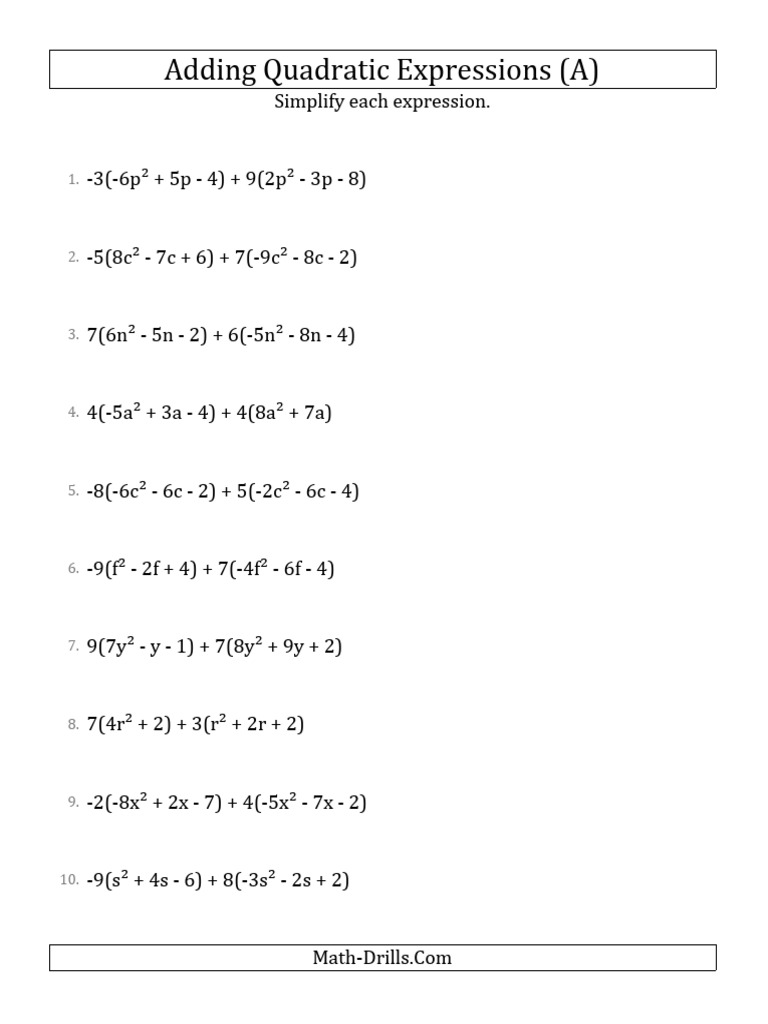 Adding Quadratic Expressions (A)

Simplify each expression.

1. $-3(-6p^2 + 5p - 4) + 9(2p^2 - 3p - 8)$

2. $-5(8c^2 - 7c + 6) + 7(-9c^2 - 8c - 2)$

3. $7(6n^2 - 5n - 2) + 6(-5n^2 - 8n - 4)$

4. $4(-5a^2 + 3a - 4) + 4(8a^2 + 7a)$

5. $-8(-6c^2 - 6c - 2) + 5(-2c^2 - 6c - 4)$

6. $-9(f^2 - 2f + 4) + 7(-4f^2 - 6f - 4)$

7. $9(7y^2 - y - 1) + 7(8y^2 + 9y + 2)$

8. $7(4r^2 + 2) + 3(r^2 + 2r + 2)$

9. $-2(-8x^2 + 2x - 7) + 4(-5x^2 - 7x - 2)$

10. $-9(s^2 + 4s - 6) + 8(-3s^2 - 2s + 2)$

Math-Drills.Com